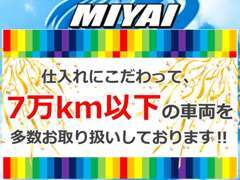 MIYAI

仕入れにこだわって、
7万km以下の車両を
多数お取り扱いしております!!